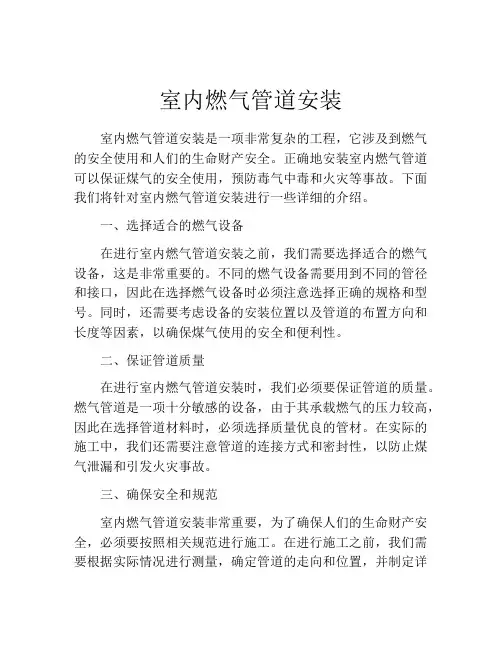 室内燃气管道安装

室内燃气管道安装是一项非常复杂的工程，它涉及到燃气的安全使用和人们的生命财产安全。正确地安装室内燃气管道可以保证煤气的安全使用，预防毒气中毒和火灾等事故。下面我们将针对室内燃气管道安装进行一些详细的介绍。

一、选择适合的燃气设备

在进行室内燃气管道安装之前，我们需要选择适合的燃气设备，这是非常重要的。不同的燃气设备需要用到不同的管径和接口，因此在选择燃气设备时必须注意选择正确的规格和型号。同时，还需要考虑设备的安装位置以及管道的布置方向和长度等因素，以确保煤气使用的安全和便利性。

二、保证管道质量

在进行室内燃气管道安装时，我们必须要保证管道的质量。燃气管道是一项十分敏感的设备，由于其承载燃气的压力较高，因此在选择管道材料时，必须选择质量优良的管材。在实际的施工中，我们还需要注意管道的连接方式和密封性，以防止煤气泄漏和引发火灾事故。

三、确保安全和规范

室内燃气管道安装非常重要，为了确保人们的生命财产安全，必须要按照相关规范进行施工。在进行施工之前，我们需要根据实际情况进行测量，确定管道的走向和位置，并制定详